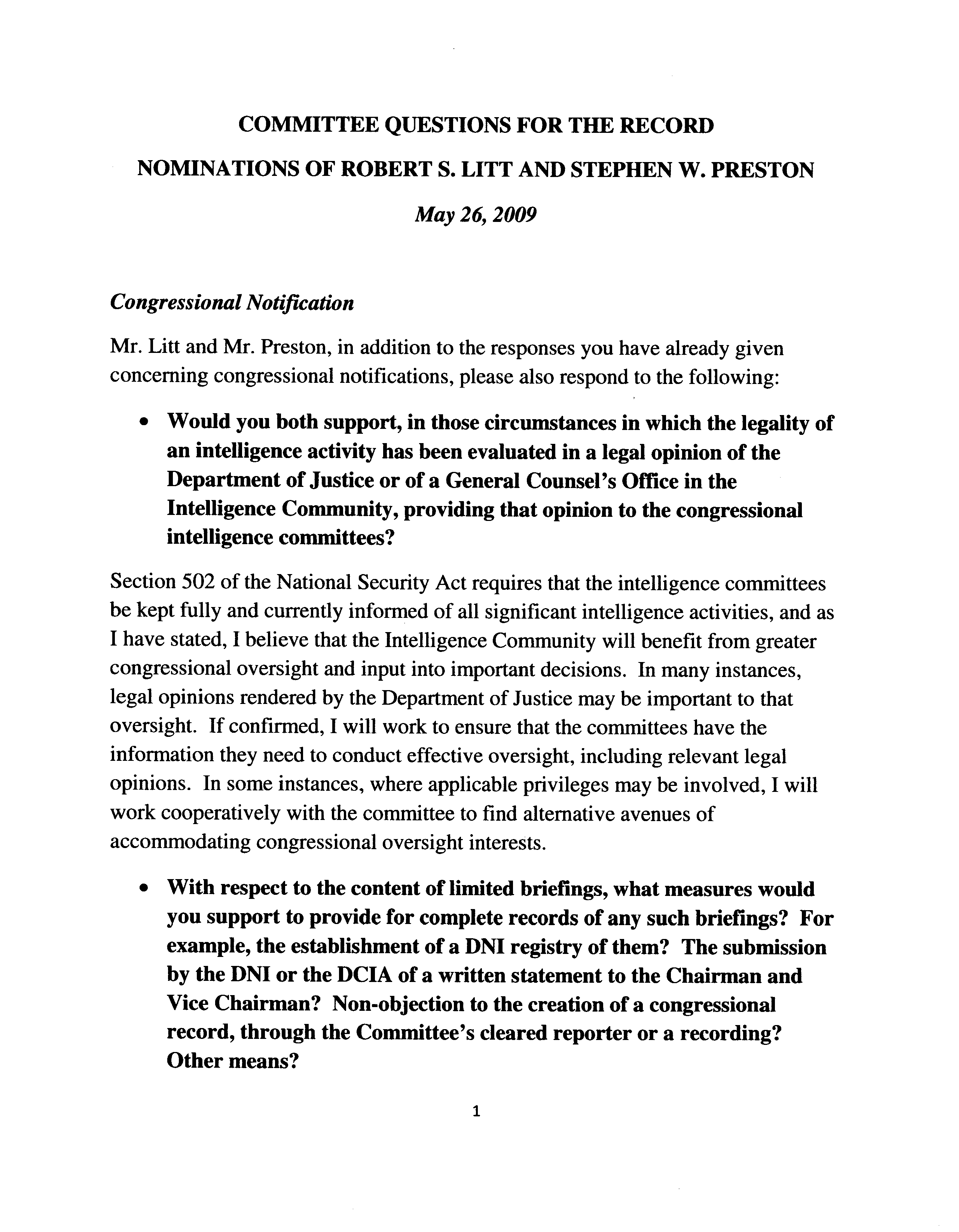 COMMITTEE QUESTIONS FOR THE RECORD

NOMINATIONS OF ROBERT S. LITT AND STEPHEN W. PRESTON

May 26, 2009

Congressional Notification

Mr. Litt and Mr. Preston, in addition to the responses you have already given concerning congressional notifications, please also respond to the following:

• Would you both support, in those circumstances in which the legality of an intelligence activity has been evaluated in a legal opinion of the Department of Justice or of a General Counsel's Office in the Intelligence Community, providing that opinion to the congressional intelligence committees?

Section 502 of the National Security Act requires that the intelligence committees be kept fully and currently informed of all significant intelligence activities, and as I have stated, I believe that the Intelligence Community will benefit from greater congressional oversight and input into important decisions. In many instances, legal opinions rendered by the Department of Justice may be important to that oversight. If confirmed, I will work to ensure that the committees have the information they need to conduct effective oversight, including relevant legal opinions. In some instances, where applicable privileges may be involved, I will work cooperatively with the committee to find alternative avenues of accommodating congressional oversight interests.

• With respect to the content of limited briefings, what measures would you support to provide for complete records of any such briefings? For example, the establishment of a DNI registry of them? The submission by the DNI or the DCIA of a written statement to the Chairman and Vice Chairman? Non-objection to the creation of a congressional record, through the Committee's cleared reporter or a recording? Other means?

1